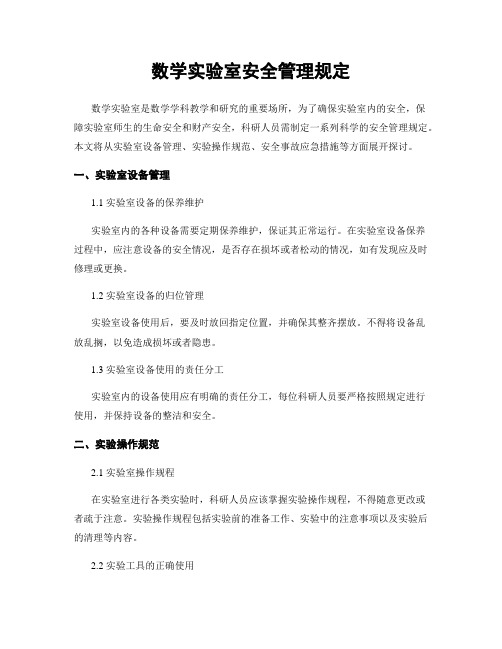 数学实验室安全管理规定

数学实验室是数学学科教学和研究的重要场所，为了确保实验室内的安全，保障实验室师生的生命安全和财产安全，科研人员需制定一系列科学的安全管理规定。本文将从实验室设备管理、实验操作规范、安全事故应急措施等方面展开探讨。

一、实验室设备管理

1.1 实验室设备的保养维护

实验室内的各种设备需要定期保养维护，保证其正常运行。在实验室设备保养过程中，应注意设备的安全情况，是否存在损坏或者松动的情况，如有发现应及时修理或更换。

1.2 实验室设备的归位管理

实验室设备使用后，要及时放回指定位置，并确保其整齐摆放。不得将设备乱放乱搁，以免造成损坏或者隐患。

1.3 实验室设备使用的责任分工

实验室内的设备使用应有明确的责任分工，每位科研人员要严格按照规定进行使用，并保持设备的整洁和安全。

二、实验操作规范

2.1 实验室操作规程

在实验室进行各类实验时，科研人员应该掌握实验操作规程，不得随意更改或者疏于注意。实验操作规程包括实验前的准备工作、实验中的注意事项以及实验后的清理等内容。

2.2 实验工具的正确使用